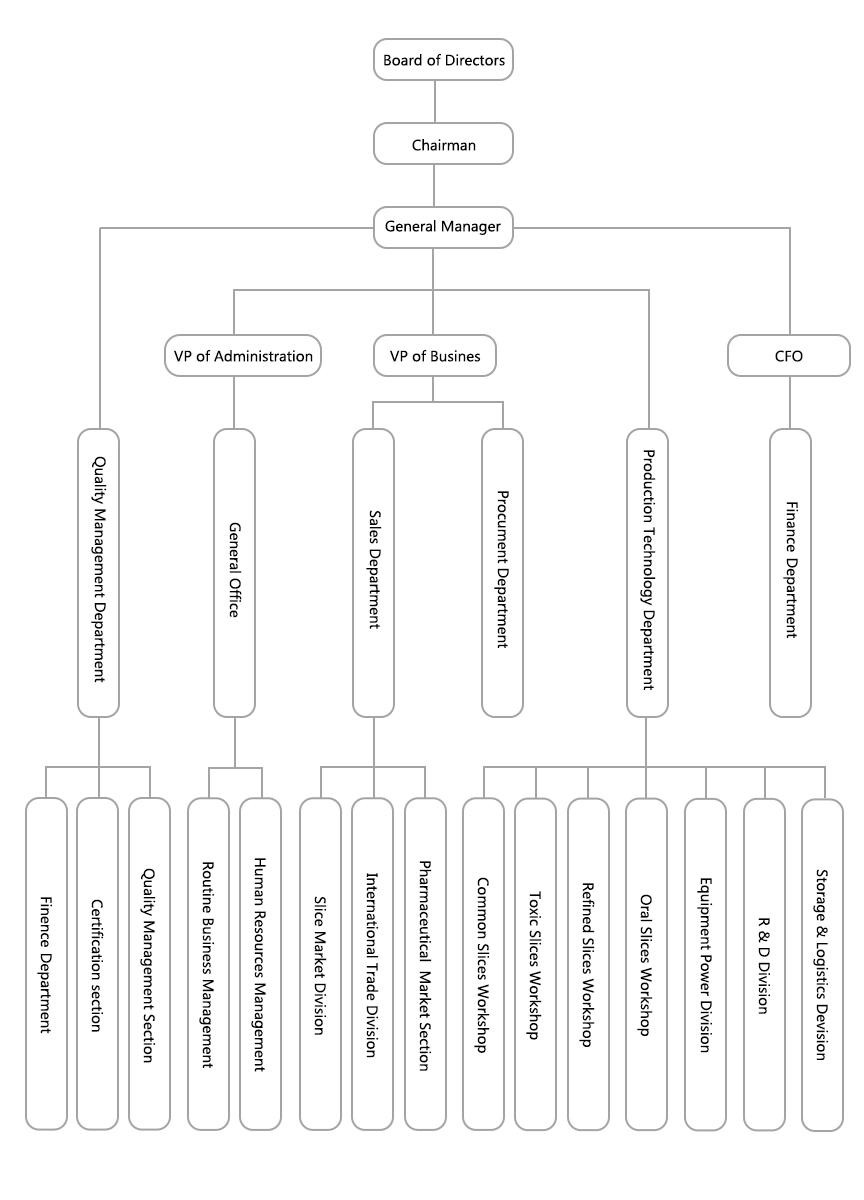 Board of Directors

Chairman

General Manager

VP of Administration

VP of Busines

CFO

Quality Management Department

General Office

Sales Department

Procument Department

Production Technology Department

Finance Department

Finence Department

Certification section

Quality Management Section

Routine Business Management

Human Resources Management

Slice Market Division

International Trade Division

Pharmaceutical Market Section

Common Slices Workshop

Toxic Slices Workshop

Refined Slices Workshop

Oral Slices Workshop

Equipment Power Division

R & D Division

Storage & Logistics Devision